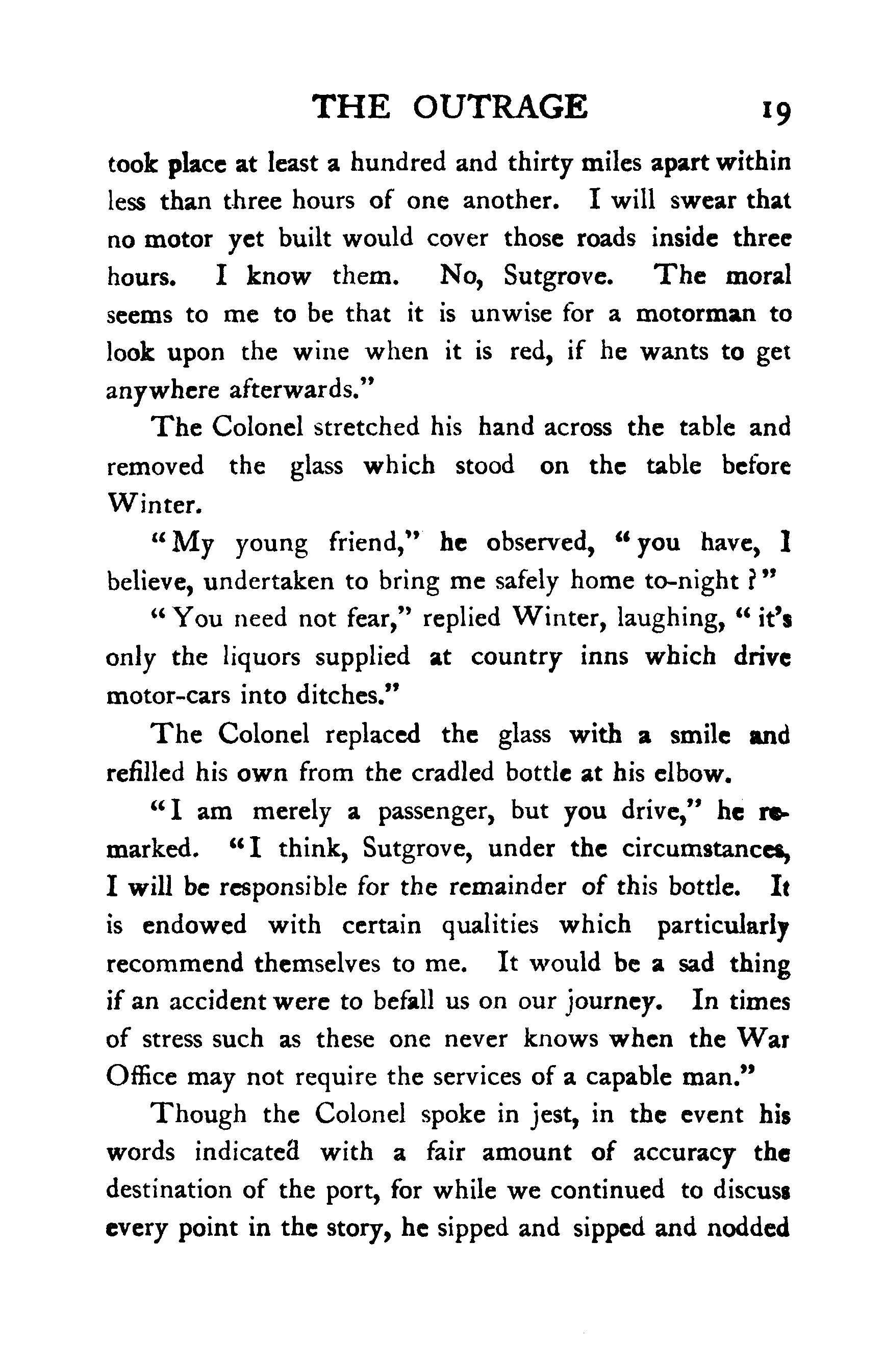 THE OUTRAGE 19

took place at least a hundred and thirty miles apart within less than three hours of one another. I will swear that no motor yet built would cover those roads inside three hours. I know them. No, Sutgrove. The moral seems to me to be that it is unwise for a motorman to look upon the wine when it is red, if he wants to get anywhere afterwards."

The Colonel stretched his hand across the table and removed the glass which stood on the table before Winter.

"My young friend," he observed, "you have, I believe, undertaken to bring me safely home to-night?"

"You need not fear," replied Winter, laughing, "it's only the liquors supplied at country inns which drive motor-cars into ditches."

The Colonel replaced the glass with a smile and refilled his own from the cradled bottle at his elbow.

"I am merely a passenger, but you drive," he remarked. "I think, Sutgrove, under the circumstances, I will be responsible for the remainder of this bottle. It is endowed with certain qualities which particularly recommend themselves to me. It would be a sad thing if an accident were to befall us on our journey. In times of stress such as these one never knows when the War Office may not require the services of a capable man."

Though the Colonel spoke in jest, in the event his words indicated with a fair amount of accuracy the destination of the port, for while we continued to discuss every point in the story, he sipped and sipped and nodded